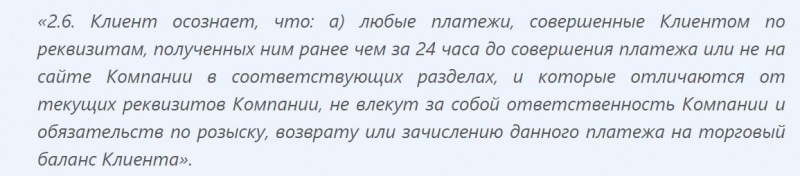 «2.6. Клиент осознает, что: а) любые платежи, совершенные Клиентом по реквизитам, полученных ним ранее чем за 24 часа до совершения платежа или не на сайте Компании в соответствующих разделах, и которые отличаются от текущих реквизитов Компании, не влекут за собой ответственность Компании и обязательств по розыску, возврату или зачислению данного платежа на торговый баланс Клиента».